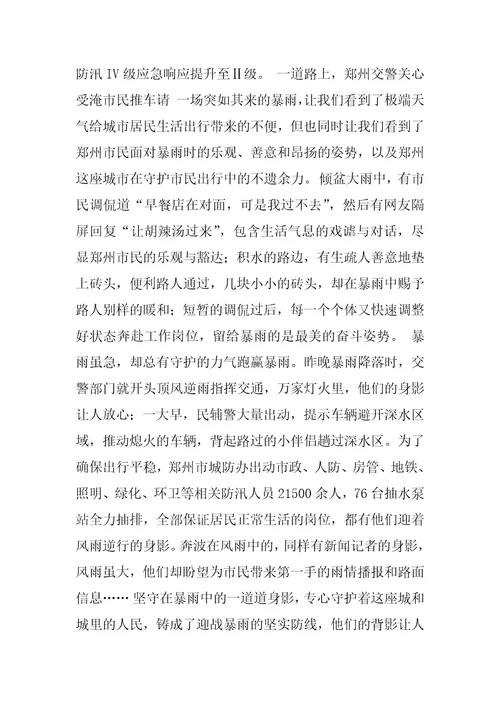 防汛Ⅳ级应急响应提升至Ⅱ级。 一道路上，郑州交警关心受淹市民推车请 一场突如其来的暴雨，让我们看到了极端天气给城市居民生活出行带来的不便，但也同时让我们看到了郑州市民面对暴雨时的乐观、善意和昂扬的姿势，以及郑州这座城市在守护市民出行中的不遗余力。倾盆大雨中，有市民调侃道“早餐店在对面，可是我过不去”，然后有网友隔屏回复“让胡辣汤过来”，包含生活气息的戏谑与对话，尽显郑州市民的乐观与豁达；积水的路边，有生疏人善意地垫上砖头，便利路人通过，几块小小的砖头，却在暴雨中赐予路人别样的暖和；短暂的调侃过后，每一个个体又快速调整好状态奔赴工作岗位，留给暴雨的是最美的奋斗姿势。 暴雨虽急，却总有守护的力气跑赢暴雨。昨晚暴雨降落时，交警部门就开头顶风逆雨指挥交通，万家灯火里，他们的身影让人放心；一大早，民辅警大量出动，提示车辆避开深水区域，推动熄火的车辆，背起路过的小伴侣趟过深水区。为了确保出行平稳，郑州市城防办出动市政、人防、房管、地铁、照明、绿化、环卫等相关防汛人员21500余人，76台抽水泵站全力抽排，全部保证居民正常生活的岗位，都有他们迎着风雨逆行的身影。奔波在风雨中的，同样有新闻记者的身影，风雨虽大，他们却盼望为市民带来第一手的雨情播报和路面信息…… 坚守在暴雨中的一道道身影，专心守护着这座城和城里的人民，铸成了迎战暴雨的坚实防线，他们的背影让人